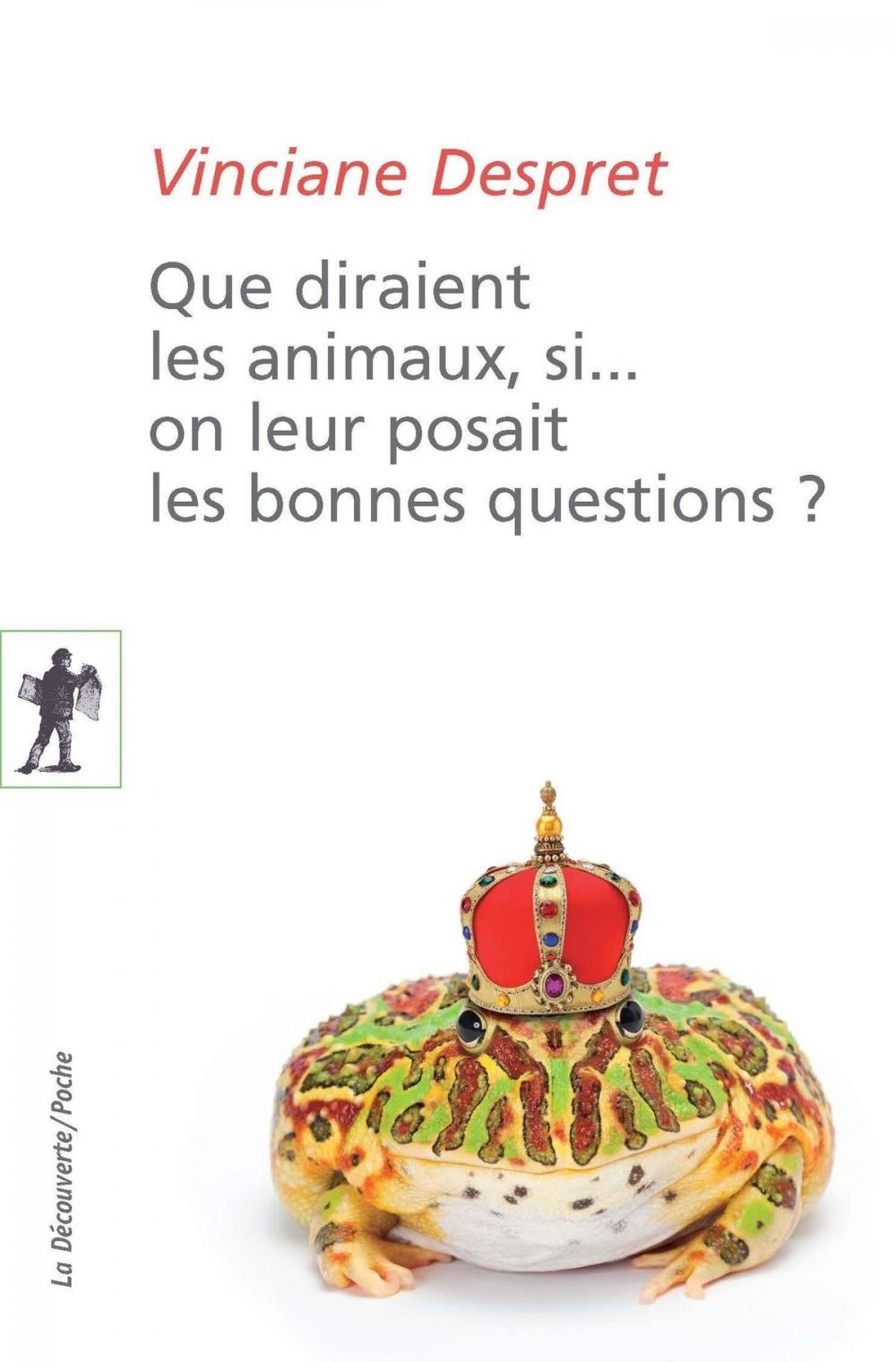 Vinciane Despret

Que diraient les animaux, si... on leur posait les bonnes questions ?

La Découverte/Poche